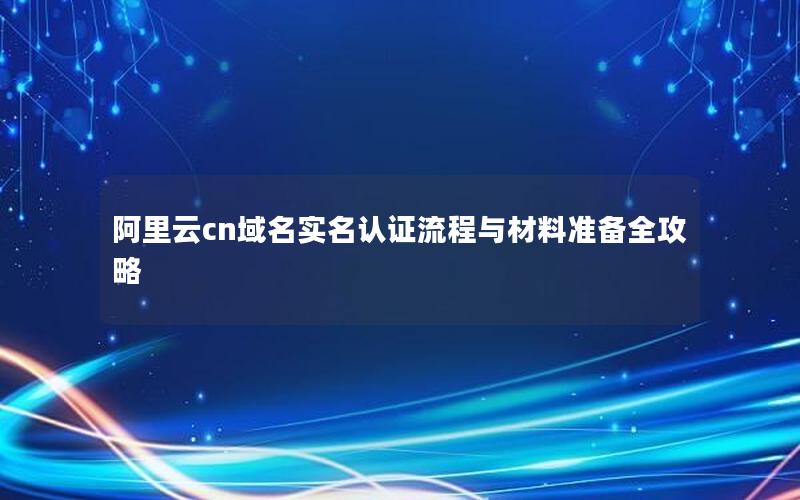 阿里云cn域名实名认证流程与材料准备全攻略